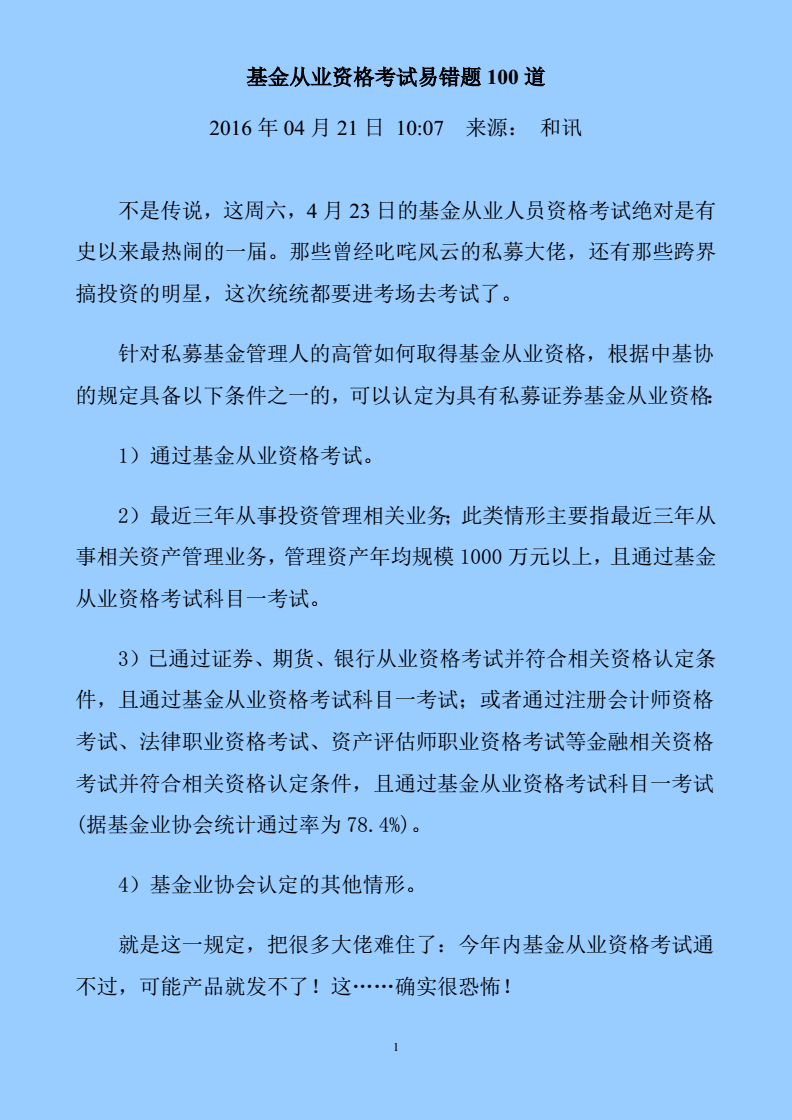 基金从业资格考试易错题 100 道

2016 年 04 月 21 日 10:07 来源： 和讯

不是传说，这周六，4 月 23 日的基金从业人员资格考试绝对是有史以来最热闹的一届。那些曾经叱咤风云的私募大佬，还有那些跨界搞投资的明星，这次统统都要进考场去考试了。

针对私募基金管理人的高管如何取得基金从业资格，根据中基协的规定具备以下条件之一的，可以认定为具有私募证券基金从业资格:

1）通过基金从业资格考试。

2）最近三年从事投资管理相关业务；此类情形主要指最近三年从事相关资产管理业务，管理资产年均规模 1000 万元以上，且通过基金从业资格考试科目一考试。

3）已通过证券、期货、银行从业资格考试并符合相关资格认定条件，且通过基金从业资格考试科目一考试；或者通过注册会计师资格考试、法律职业资格考试、资产评估师职业资格考试等金融相关资格考试并符合相关资格认定条件，且通过基金从业资格考试科目一考试（据基金业协会统计通过率为 78.4%）。

4）基金业协会认定的其他情形。

就是这一规定，把很多大佬难住了：今年内基金从业资格考试通不过，可能产品就发不了！这……确实很恐怖！

1